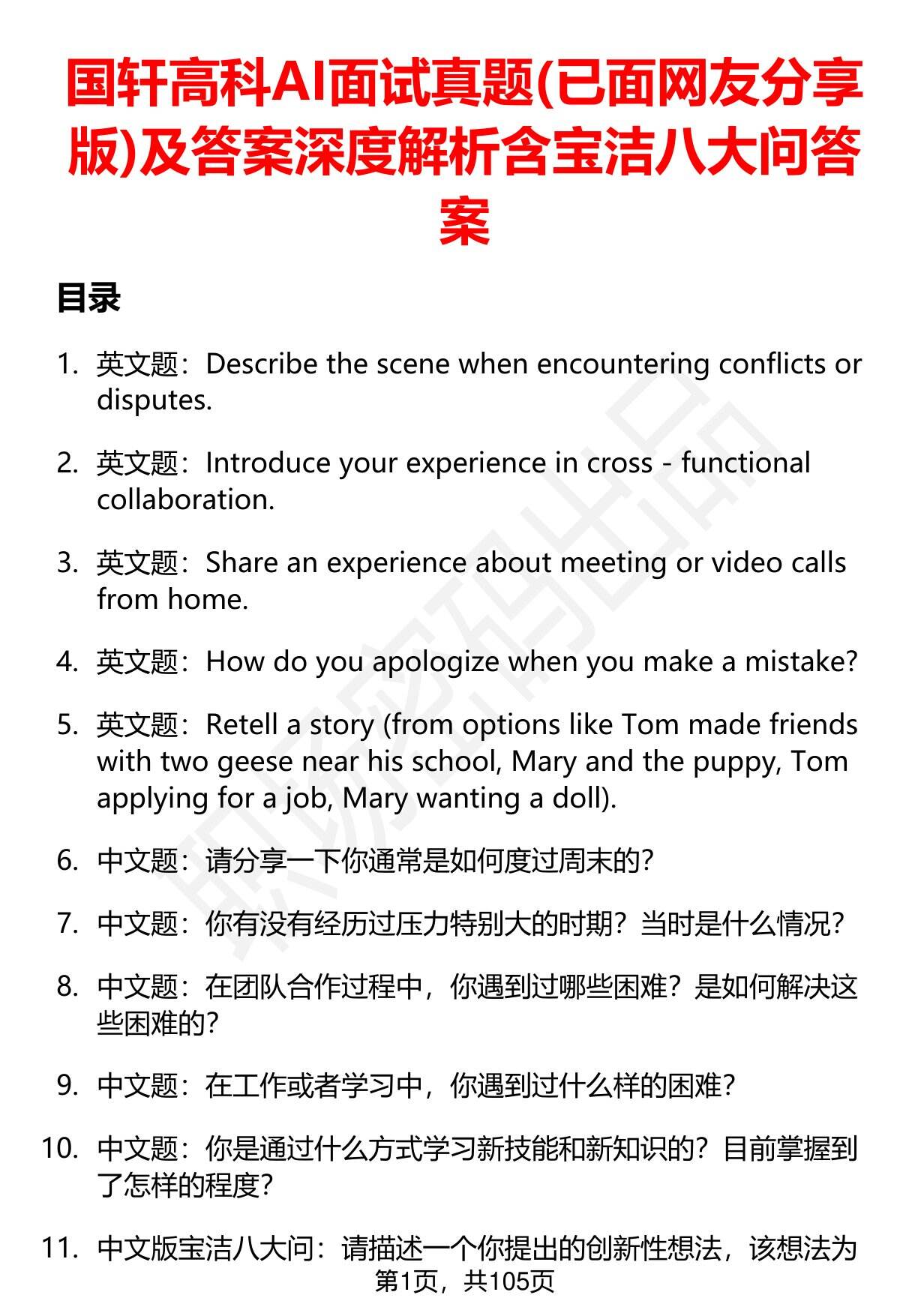 国轩高科AI面试真题(已面网友分享版)及答案深度解析含宝洁八大问答案

目录

1. 英文题：Describe the scene when encountering conflicts or disputes.

2. 英文题：Introduce your experience in cross - functional collaboration.

3. 英文题：Share an experience about meeting or video calls from home.

4. 英文题：How do you apologize when you make a mistake?

5. 英文题：Retell a story (from options like Tom made friends with two geese near his school, Mary and the puppy, Tom applying for a job, Mary wanting a doll).

6. 中文题：请分享一下你通常是如何度过周末的?

7. 中文题：你有没有经历过压力特别大的时期？当时是什么情况?

8. 中文题：在团队合作过程中，你遇到过哪些困难？是如何解决这些困难的?

9. 中文题：在工作或者学习中，你遇到过什么样的困难?

10. 中文题：你是通过什么方式学习新技能和新知识的？目前掌握到了怎样的程度?

11. 中文版宝洁八大问：请描述一个你提出的创新性想法，该想法为

第1页，共105页

职场密码出品